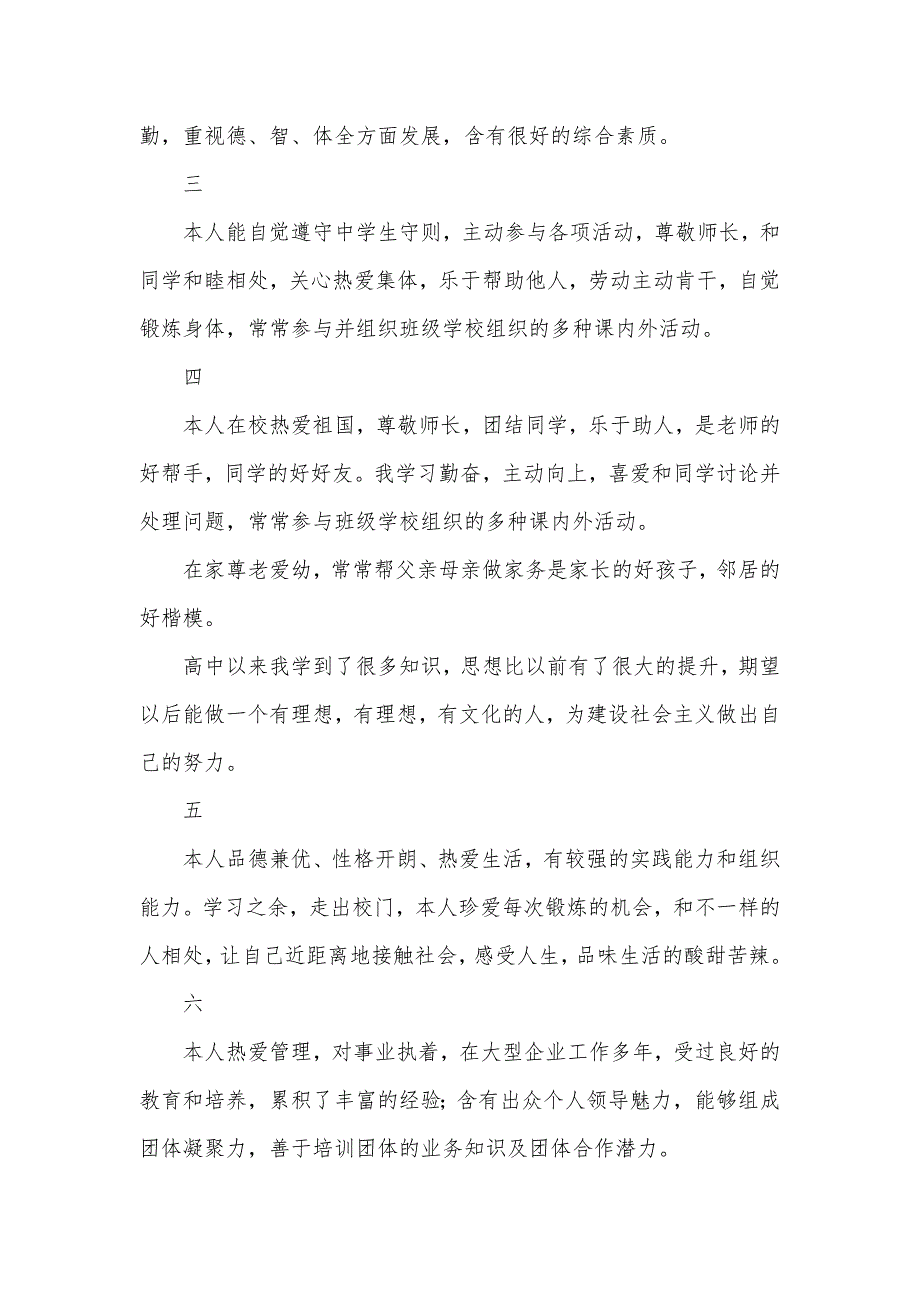 勤，重视德、智、体全方面发展，含有很好的综合素质。

三

本人能自觉遵守中学生守则，主动参与各项活动，尊敬师长，和同学和睦相处，关心热爱集体，乐于帮助他人，劳动主动肯干，自觉锻炼身体，常常参与并组织班级学校组织的多种课内外活动。

四

本人在校热爱祖国，尊敬师长，团结同学，乐于助人，是老师的好帮手，同学的好好友。我学习勤奋，主动向上，喜爱和同学讨论并处理问题，常常参与班级学校组织的多种课内外活动。

在家尊老爱幼，常常帮父亲母亲做家务是家长的好孩子，邻居的好楷模。

高中以来我学到了很多知识，思想比以前有了很大的提升，期望以后能做一个有理想，有理想，有文化的人，为建设社会主义做出自己的努力。

五

本人品德兼优、性格开朗、热爱生活，有较强的实践能力和组织能力。学习之余，走出校门，本人珍爱每次锻炼的机会，和不一样的人相处，让自己近距离地接触社会，感受人生，品味生活的酸甜苦辣。

六

本人热爱管理，对事业执着，在大型企业工作多年，受过良好的教育和培养，累积了丰富的经验；含有出众个人领导魅力，能够组成团体凝聚力，善于培训团体的业务知识及团体合作潜力。